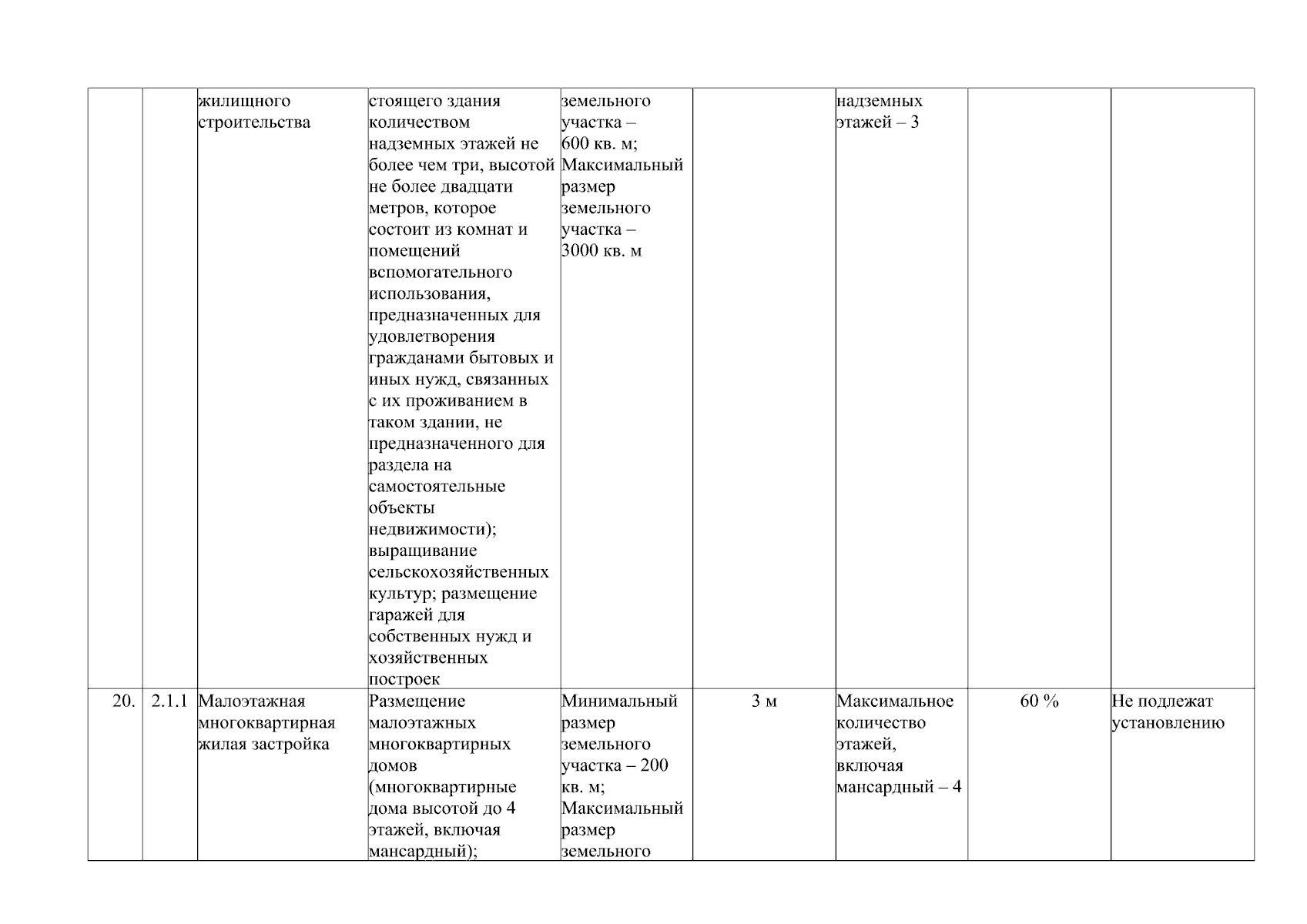 |  |  |  |  |  |  |  |  |  |
|---|---|---|---|---|---|---|---|---|
|  |  | жилищного строительства | стоящего здания количеством надземных этажей не более чем три, высотой не более двадцати метров, которое состоит из комнат и помещений вспомогательного использования, предназначенных для удовлетворения гражданами бытовых и иных нужд, связанных с их проживанием в таком здании, не предназначенного для раздела на самостоятельные объекты недвижимости); выращивание сельскохозяйственных культур; размещение гаражей для собственных нужд и хозяйственных построек | земельного участка – 600 кв. м; Максимальный размер земельного участка – 3000 кв. м |  | надземных этажей – 3 |  |  |
| 20. | 2.1.1 | Малоэтажная многоквартирная жилая застройка | Размещение малоэтажных многоквартирных домов (многоквартирные дома высотой до 4 этажей, включая мансардный); | Минимальный размер земельного участка – 200 кв. м; Максимальный размер земельного | 3 м | Максимальное количество этажей, включая мансардный – 4 | 60 % | Не подлежат установлению |